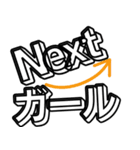 Next
ガール